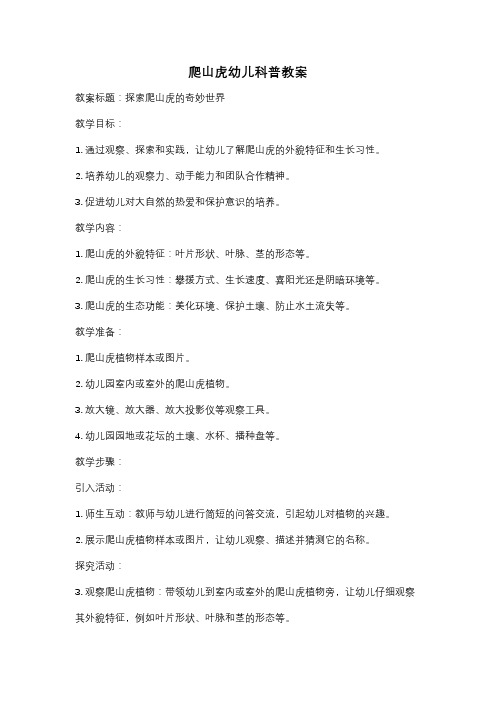 爬山虎幼儿科普教案

教案标题：探索爬山虎的奇妙世界

教学目标：

1. 通过观察、探索和实践，让幼儿了解爬山虎的外貌特征和生长习性。

2. 培养幼儿的观察力、动手能力和团队合作精神。

3. 促进幼儿对大自然的热爱和保护意识的培养。

教学内容：

1. 爬山虎的外貌特征：叶片形状、叶脉、茎的形态等。

2. 爬山虎的生长习性：攀援方式、生长速度、喜阳光还是阴暗环境等。

3. 爬山虎的生态功能：美化环境、保护土壤、防止水土流失等。

教学准备：

1. 爬山虎植物样本或图片。

2. 幼儿园室内或室外的爬山虎植物。

3. 放大镜、放大器、放大投影仪等观察工具。

4. 幼儿园园地或花坛的土壤、水杯、播种盘等。

教学步骤：

引入活动：

1. 师生互动：教师与幼儿进行简短的问答交流，引起幼儿对植物的兴趣。

2. 展示爬山虎植物样本或图片，让幼儿观察、描述并猜测它的名称。

探究活动：

3. 观察爬山虎植物：带领幼儿到室内或室外的爬山虎植物旁，让幼儿仔细观察其外貌特征，例如叶片形状、叶脉和茎的形态等。